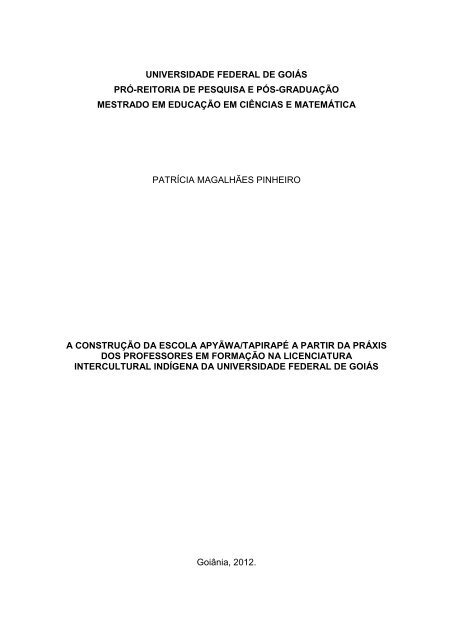 UNIVERSIDADE FEDERAL DE GOIÁS
PRÓ-REITORIA DE PESQUISA E PÓS-GRADUAÇÃO
MESTRADO EM EDUCAÇÃO EM CIÊNCIAS E MATEMÁTICA

PATRÍCIA MAGALHÃES PINHEIRO

A CONSTRUÇÃO DA ESCOLA APYÃWA/TAPIRAPÉ A PARTIR DA PRÁXIS DOS PROFESSORES EM FORMAÇÃO NA LICENCIATURA INTERCULTURAL INDÍGENA DA UNIVERSIDADE FEDERAL DE GOIÁS

Goiânia, 2012.